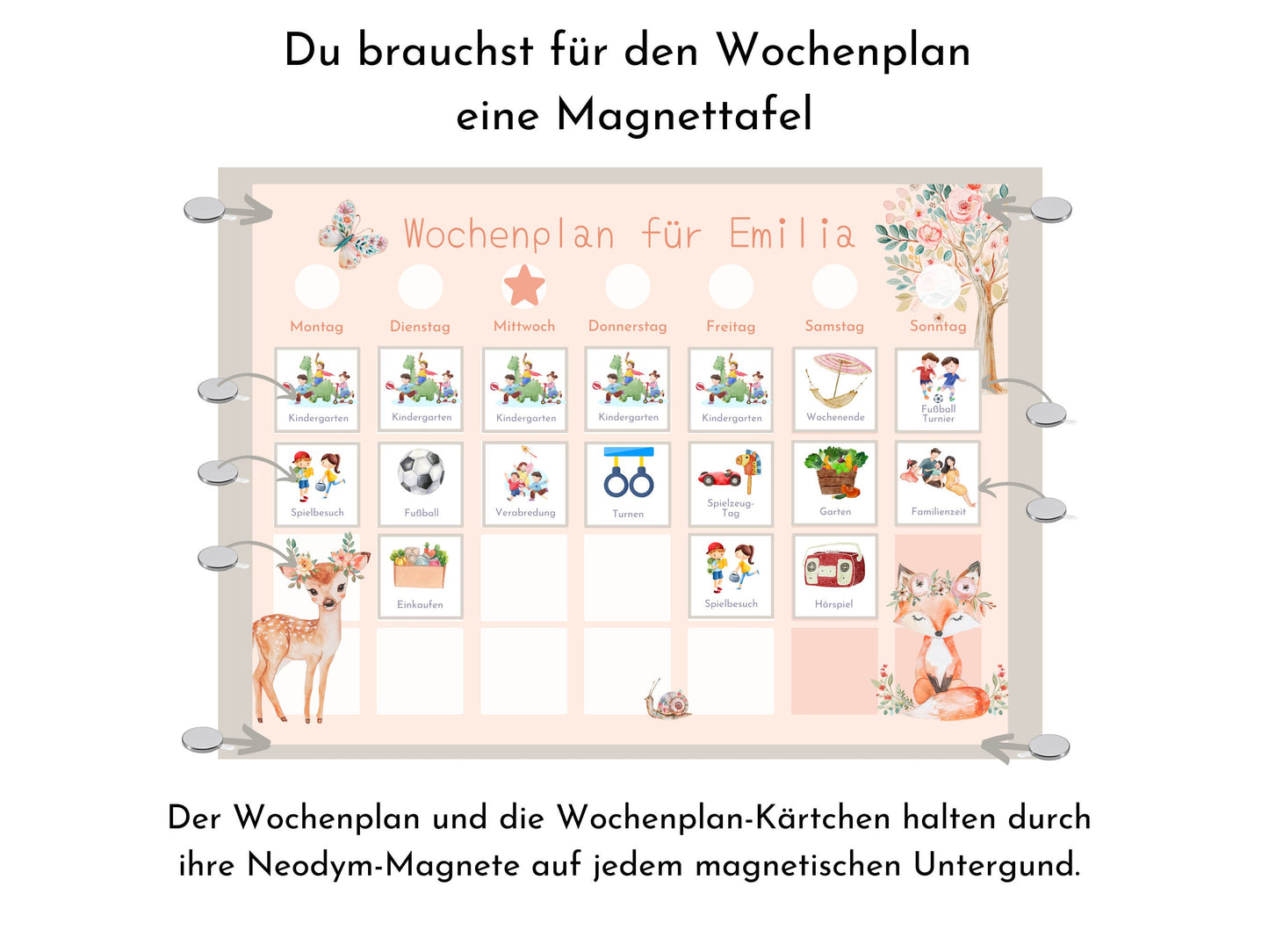 Du brauchst für den Wochenplan eine Magnettafel

Wochenplan für Emilia

| Montag | Dienstag | Mittwoch | Donnerstag | Freitag | Samstag | Sonntag |
|---|---|---|---|---|---|---|
| Kindergarten | Kindergarten | Kindergarten | Kindergarten | Kindergarten | Wochenende | Fußball Turnier |
| Spielbesuch | Fußball | Verabredung | Turnen | Spielzeug-Tag | Garten | Familienzeit |
| | Einkaufen | | | Spielbesuch | Hörspiel | |

Der Wochenplan und die Wochenplan-Kärtchen halten durch ihre Neodym-Magnete auf jedem magnetischen Untergund.